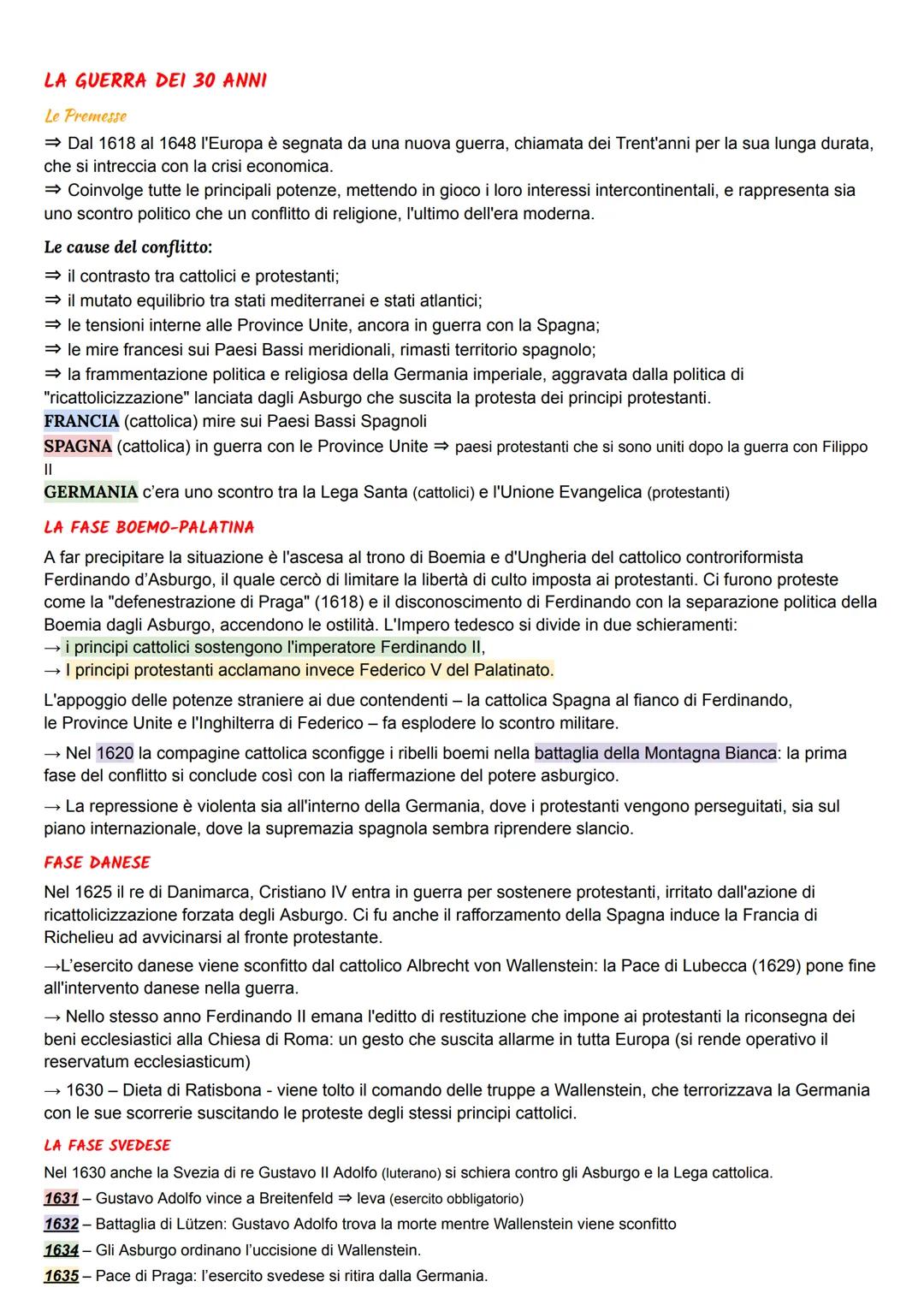 LA GUERRA DEI 30 ANNI

Le Premesse

⇒ Dal 1618 al 1648 l'Europa è segnata da una nuova guerra, chiamata dei Trent'anni per la sua lunga durata, che si intreccia con la crisi economica.
⇒ Coinvolge tutte le principali potenze, mettendo in gioco i loro interessi intercontinentali, e rappresenta sia uno scontro politico che un conflitto di religione, l'ultimo dell'era moderna.

Le cause del conflitto:

⇒ il contrasto tra cattolici e protestanti;
⇒ il mutato equilibrio tra stati mediterranei e stati atlantici;
⇒ le tensioni interne alle Province Unite, ancora in guerra con la Spagna;
⇒ le mire francesi sui Paesi Bassi meridionali, rimasti territorio spagnolo;
⇒ la frammentazione politica e religiosa della Germania imperiale, aggravata dalla politica di "ricattolicizzazione" lanciata dagli Asburgo che suscita la protesta dei principi protestanti.
FRANCIA (cattolica) mire sui Paesi Bassi Spagnoli
SPAGNA (cattolica) in guerra con le Province Unite ⇒ paesi protestanti che si sono uniti dopo la guerra con Filippo II
GERMANIA c'era uno scontro tra la Lega Santa (cattolici) e l'Unione Evangelica (protestanti)

LA FASE BOEMO-PALATINA

A far precipitare la situazione è l'ascesa al trono di Boemia e d'Ungheria del cattolico controriformista Ferdinando d'Asburgo, il quale cercò di limitare la libertà di culto imposta ai protestanti. Ci furono proteste come la "defenestrazione di Praga" (1618) e il disconoscimento di Ferdinando con la separazione politica della Boemia dagli Asburgo, accendono le ostilità. L'Impero tedesco si divide in due schieramenti:
→ i principi cattolici sostengono l'imperatore Ferdinando II,
→ I principi protestanti acclamano invece Federico V del Palatinato.

L'appoggio delle potenze straniere ai due contendenti – la cattolica Spagna al fianco di Ferdinando, le Province Unite e l'Inghilterra di Federico – fa esplodere lo scontro militare.

→ Nel 1620 la compagine cattolica sconfigge i ribelli boemi nella battaglia della Montagna Bianca: la prima fase del conflitto si conclude così con la riaffermazione del potere asburgico.

→ La repressione è violenta sia all'interno della Germania, dove i protestanti vengono perseguitati, sia sul piano internazionale, dove la supremazia spagnola sembra riprendere slancio.

FASE DANESE

Nel 1625 il re di Danimarca, Cristiano IV entra in guerra per sostenere protestanti, irritato dall'azione di ricattolicizzazione forzata degli Asburgo. Ci fu anche il rafforzamento della Spagna induce la Francia di Richelieu ad avvicinarsi al fronte protestante.

→L'esercito danese viene sconfitto dal cattolico Albrecht von Wallenstein: la Pace di Lubecca (1629) pone fine all'intervento danese nella guerra.

→ Nello stesso anno Ferdinando II emana l'editto di restituzione che impone ai protestanti la riconsegna dei beni ecclesiastici alla Chiesa di Roma: un gesto che suscita allarme in tutta Europa (si rende operativo il reservatum ecclesiasticum)

→ 1630 – Dieta di Ratisbona - viene tolto il comando delle truppe a Wallenstein, che terrorizzava la Germania con le sue scorrerie suscitando le proteste degli stessi principi cattolici.

LA FASE SVEDESE

Nel 1630 anche la Svezia di re Gustavo II Adolfo (luterano) si schiera contro gli Asburgo e la Lega cattolica.
1631 – Gustavo Adolfo vince a Breitenfeld ⇒ leva (esercito obbligatorio)
1632 – Battaglia di Lützen: Gustavo Adolfo trova la morte mentre Wallenstein viene sconfitto
1634 – Gli Asburgo ordinano l'uccisione di Wallenstein.
1635 – Pace di Praga: l'esercito svedese si ritira dalla Germania.